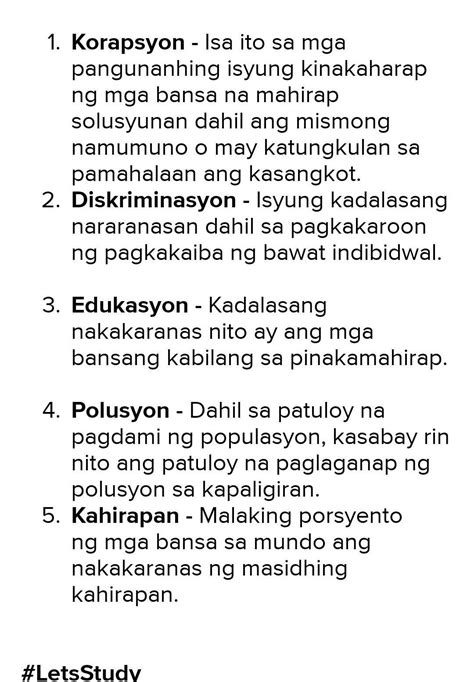 1. Korapsyon - Isa ito sa mga pangunanhing isyung kinakaharap ng mga bansa na mahirap solusyunan dahil ang mismong namumuno o may katungkulan sa pamahalaan ang kasangkot.
2. Diskriminasyon - Isyung kadalasang nararanasan dahil sa pagkakaroon ng pagkakaiba ng bawat indibidwal.

3. Edukasyon - Kadalasang nakakaranas nito ay ang mga bansang kabilang sa pinakamahirap.

4. Polusyon - Dahil sa patuloy na pagdami ng populasyon, kasabay rin nito ang patuloy na paglaganap ng polusyon sa kapaligiran.
5. Kahirapan - Malaking porsyento ng mga bansa sa mundo ang nakakaranas ng masidhing kahirapan.

#LetsStudy